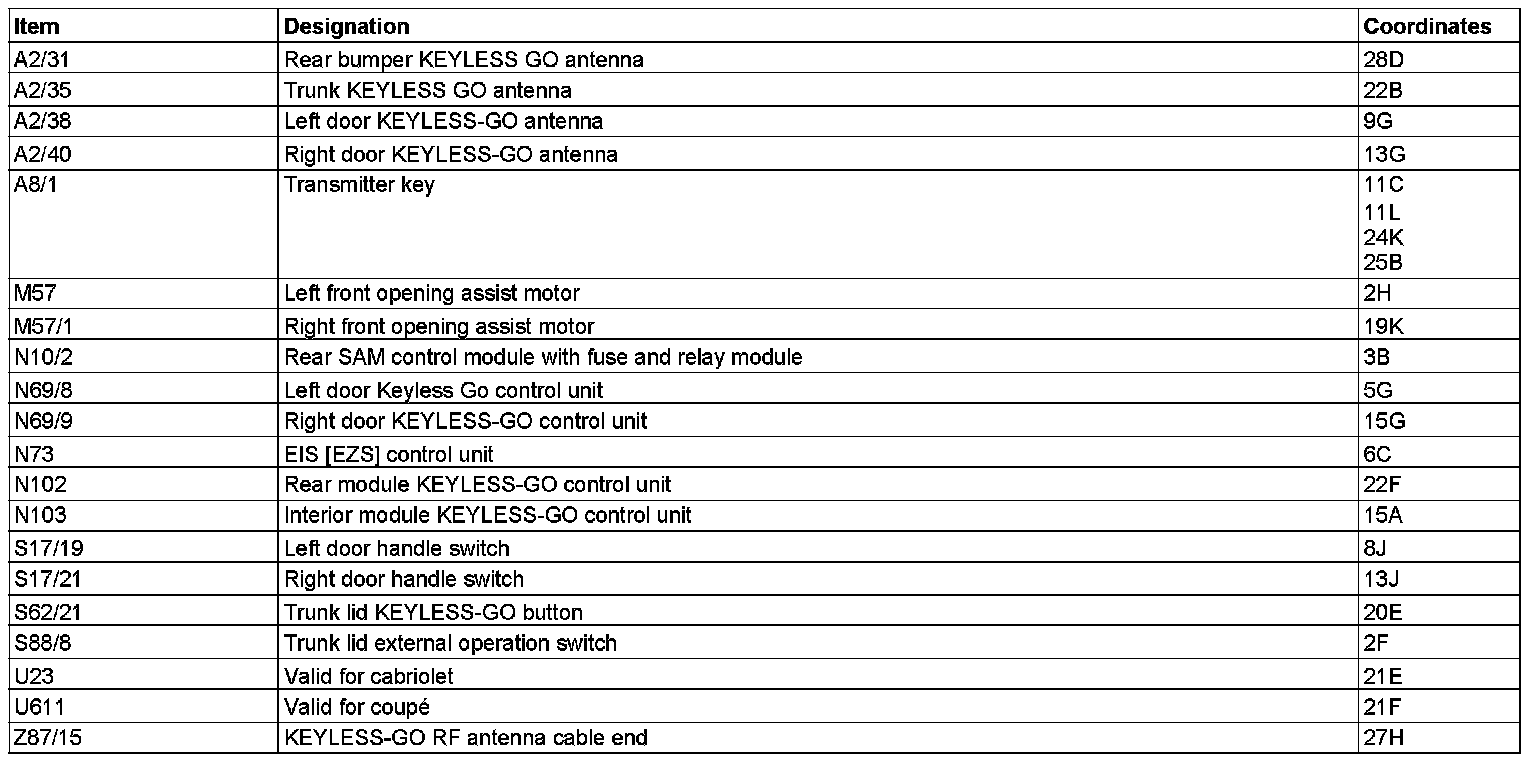 | Item | Designation | Coordinates |
|---|---|---|
| A2/31 | Rear bumper KEYLESS GO antenna | 28D |
| A2/35 | Trunk KEYLESS GO antenna | 22B |
| A2/38 | Left door KEYLESS-GO antenna | 9G |
| A2/40 | Right door KEYLESS-GO antenna | 13G |
| A8/1 | Transmitter key | 11C 11L 24K 25B |
| M57 | Left front opening assist motor | 2H |
| M57/1 | Right front opening assist motor | 19K |
| N10/2 | Rear SAM control module with fuse and relay module | 3B |
| N69/8 | Left door Keyless Go control unit | 5G |
| N69/9 | Right door KEYLESS-GO control unit | 15G |
| N73 | EIS [EZS] control unit | 6C |
| N102 | Rear module KEYLESS-GO control unit | 22F |
| N103 | Interior module KEYLESS-GO control unit | 15A |
| S17/19 | Left door handle switch | 8J |
| S17/21 | Right door handle switch | 13J |
| S62/21 | Trunk lid KEYLESS-GO button | 20E |
| S88/8 | Trunk lid external operation switch | 2F |
| U23 | Valid for cabriolet | 21E |
| U611 | Valid for coupé | 21F |
| Z87/15 | KEYLESS-GO RF antenna cable end | 27H |